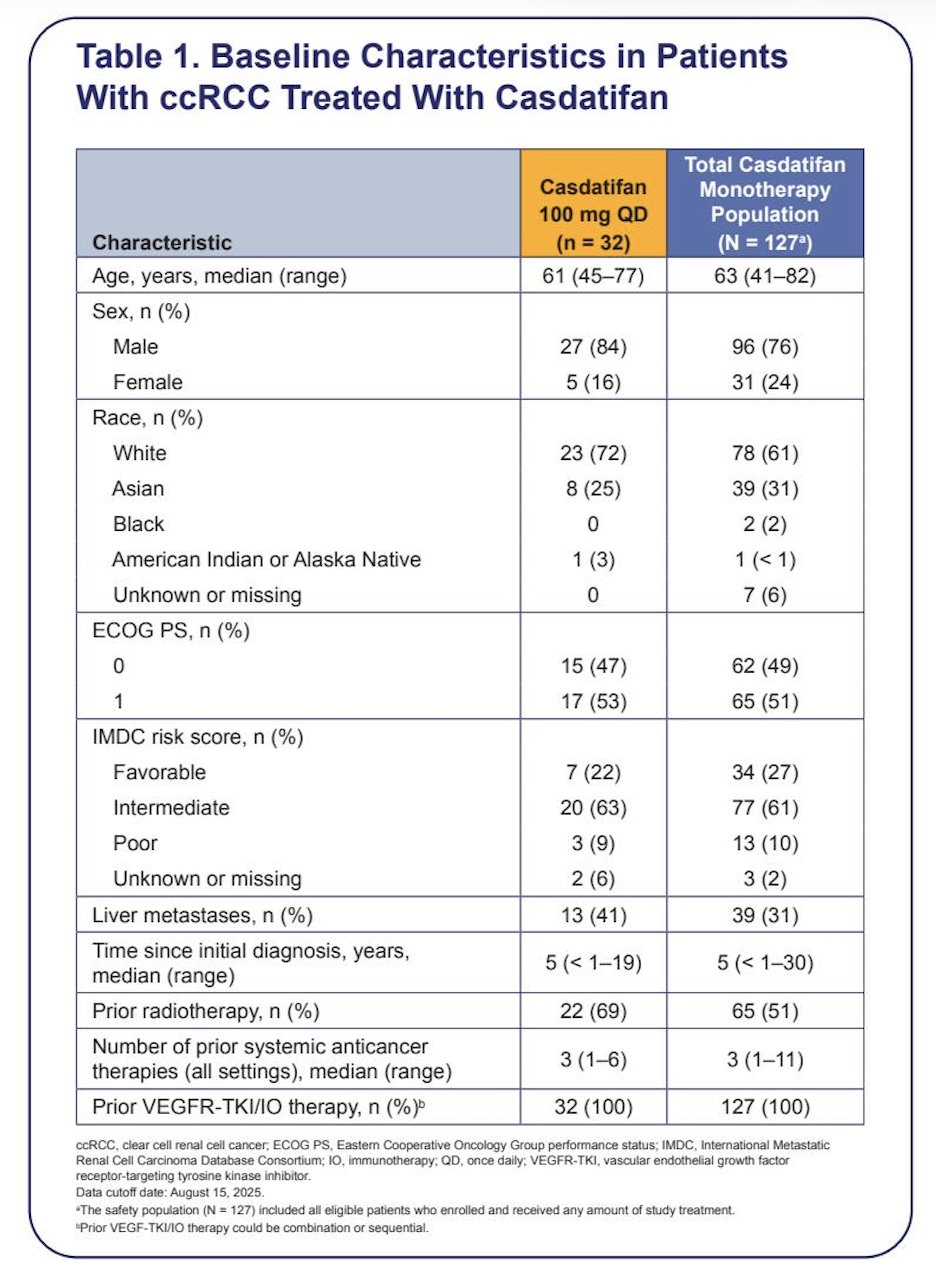 Table 1. Baseline Characteristics in Patients With ccRCC Treated With Casdatifan

| Characteristic | Casdatifan 100 mg QD (n = 32) | Total Casdatifan Monotherapy Population (N = 127$^a$) |
|---|---|---|
| Age, years, median (range) | 61 (45–77) | 63 (41–82) |
| Sex, n (%) | | |
| Male | 27 (84) | 96 (76) |
| Female | 5 (16) | 31 (24) |
| Race, n (%) | | |
| White | 23 (72) | 78 (61) |
| Asian | 8 (25) | 39 (31) |
| Black | 0 | 2 (2) |
| American Indian or Alaska Native | 1 (3) | 1 (< 1) |
| Unknown or missing | 0 | 7 (6) |
| ECOG PS, n (%) | | |
| 0 | 15 (47) | 62 (49) |
| 1 | 17 (53) | 65 (51) |
| IMDC risk score, n (%) | | |
| Favorable | 7 (22) | 34 (27) |
| Intermediate | 20 (63) | 77 (61) |
| Poor | 3 (9) | 13 (10) |
| Unknown or missing | 2 (6) | 3 (2) |
| Liver metastases, n (%) | 13 (41) | 39 (31) |
| Time since initial diagnosis, years, median (range) | 5 (< 1–19) | 5 (< 1–30) |
| Prior radiotherapy, n (%) | 22 (69) | 65 (51) |
| Number of prior systemic anticancer therapies (all settings), median (range) | 3 (1–6) | 3 (1–11) |
| Prior VEGFR-TKI/IO therapy, n (%)$^b$ | 32 (100) | 127 (100) |

ccRCC, clear cell renal cell cancer; ECOG PS, Eastern Cooperative Oncology Group performance status; IMDC, International Metastatic Renal Cell Carcinoma Database Consortium; IO, immunotherapy; QD, once daily; VEGFR-TKI, vascular endothelial growth factor receptor-targeting tyrosine kinase inhibitor.
Data cutoff date: August 15, 2025.
$^a$The safety population (N = 127) included all eligible patients who enrolled and received any amount of study treatment.
$^b$Prior VEGF-TKI/IO therapy could be combination or sequential.